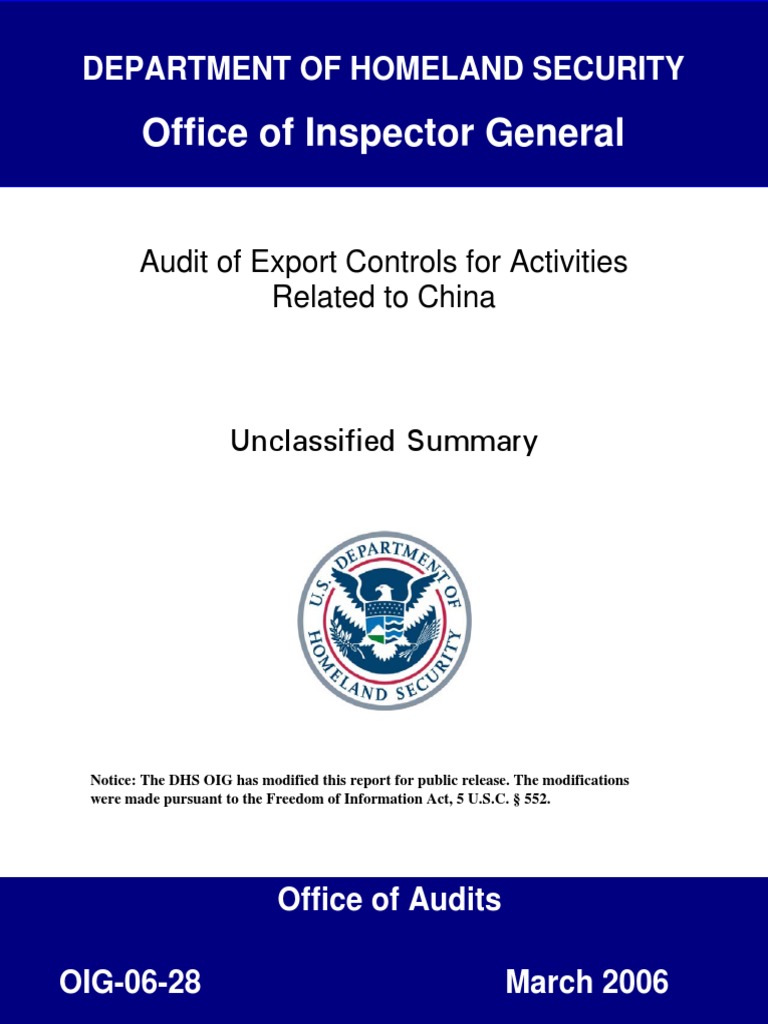 DEPARTMENT OF HOMELAND SECURITY

Office of Inspector General

Audit of Export Controls for Activities Related to China

Unclassified Summary

U.S. DEPARTMENT OF HOMELAND SECURITY

Notice: The DHS OIG has modified this report for public release. The modifications were made pursuant to the Freedom of Information Act, 5 U.S.C. § 552.

Office of Audits

OIG-06-28

March 2006